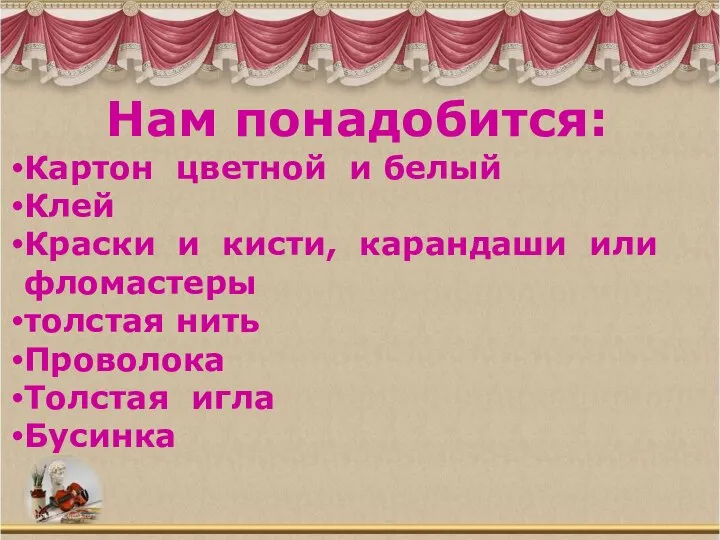 Нам понадобится:

•Картон цветной и белый
•Клей
•Краски и кисти, карандаши или фломастеры
•толстая нить
•Проволока
•Толстая игла
•Бусинка